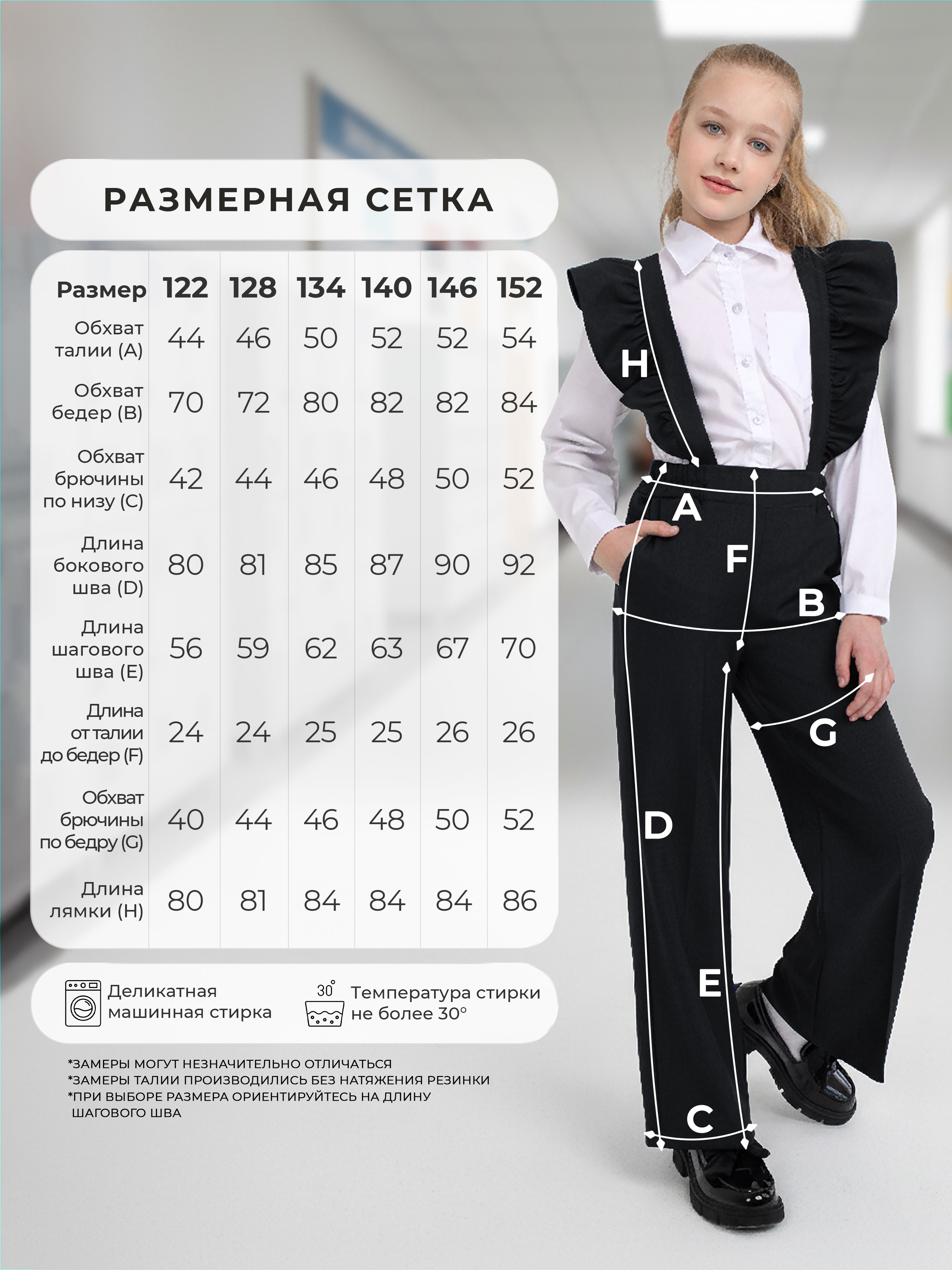 РАЗМЕРНАЯ СЕТКА

| Размер | 122 | 128 | 134 | 140 | 146 | 152 |
|---|---|---|---|---|---|---|
| Обхват талии (A) | 44 | 46 | 50 | 52 | 52 | 54 |
| Обхват бедер (B) | 70 | 72 | 80 | 82 | 82 | 84 |
| Обхват брючины по низу (C) | 42 | 44 | 46 | 48 | 50 | 52 |
| Длина бокового шва (D) | 80 | 81 | 85 | 87 | 90 | 92 |
| Длина шагового шва (E) | 56 | 59 | 62 | 63 | 67 | 70 |
| Длина от талии до бедер (F) | 24 | 24 | 25 | 25 | 26 | 26 |
| Обхват брючины по бедру (G) | 40 | 44 | 46 | 48 | 50 | 52 |
| Длина лямки (H) | 80 | 81 | 84 | 84 | 84 | 86 |

Деликатная машинная стирка

30° Температура стирки не более 30°

*ЗАМЕРЫ МОГУТ НЕЗНАЧИТЕЛЬНО ОТЛИЧАТЬСЯ
*ЗАМЕРЫ ТАЛИИ ПРОИЗВОДИЛИСЬ БЕЗ НАТЯЖЕНИЯ РЕЗИНКИ
*ПРИ ВЫБОРЕ РАЗМЕРА ОРИЕНТИРУЙТЕСЬ НА ДЛИНУ ШАГОВОГО ШВА

H
A
F
B
G
D
E
C